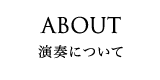 ABOUT
演奏について